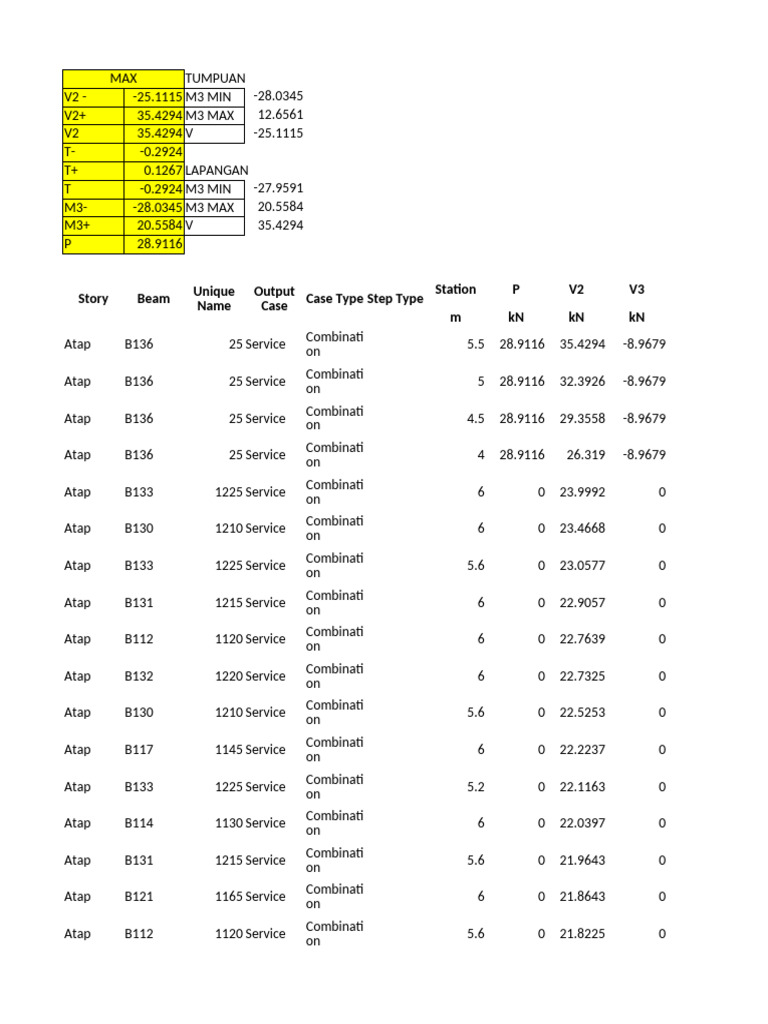 | MAX | | TUMPUAN | |
|---|---|---|---|
| V2 - | -25.1115 | M3 MIN | -28.0345 |
| V2+ | 35.4294 | M3 MAX | 12.6561 |
| V2 | 35.4294 | V | -25.1115 |
| T- | -0.2924 | | |
| T+ | 0.1267 | LAPANGAN | |
| T | -0.2924 | M3 MIN | -27.9591 |
| M3- | -28.0345 | M3 MAX | 20.5584 |
| M3+ | 20.5584 | V | 35.4294 |
| P | 28.9116 | | |

| Story | Beam | Unique Name | Output Case | Case Type | Step Type | Station | P | V2 | V3 |
|---|---|---|---|---|---|---|---|---|---|
| | | | | | | m | kN | kN | kN |
| Atap | B136 | 25 | Service | Combination | | 5.5 | 28.9116 | 35.4294 | -8.9679 |
| Atap | B136 | 25 | Service | Combination | | 5 | 28.9116 | 32.3926 | -8.9679 |
| Atap | B136 | 25 | Service | Combination | | 4.5 | 28.9116 | 29.3558 | -8.9679 |
| Atap | B136 | 25 | Service | Combination | | 4 | 28.9116 | 26.319 | -8.9679 |
| Atap | B133 | 1225 | Service | Combination | | 6 | 0 | 23.9992 | 0 |
| Atap | B130 | 1210 | Service | Combination | | 6 | 0 | 23.4668 | 0 |
| Atap | B133 | 1225 | Service | Combination | | 5.6 | 0 | 23.0577 | 0 |
| Atap | B131 | 1215 | Service | Combination | | 6 | 0 | 22.9057 | 0 |
| Atap | B112 | 1120 | Service | Combination | | 6 | 0 | 22.7639 | 0 |
| Atap | B132 | 1220 | Service | Combination | | 6 | 0 | 22.7325 | 0 |
| Atap | B130 | 1210 | Service | Combination | | 5.6 | 0 | 22.5253 | 0 |
| Atap | B117 | 1145 | Service | Combination | | 6 | 0 | 22.2237 | 0 |
| Atap | B133 | 1225 | Service | Combination | | 5.2 | 0 | 22.1163 | 0 |
| Atap | B114 | 1130 | Service | Combination | | 6 | 0 | 22.0397 | 0 |
| Atap | B131 | 1215 | Service | Combination | | 5.6 | 0 | 21.9643 | 0 |
| Atap | B121 | 1165 | Service | Combination | | 6 | 0 | 21.8643 | 0 |
| Atap | B112 | 1120 | Service | Combination | | 5.6 | 0 | 21.8225 | 0 |